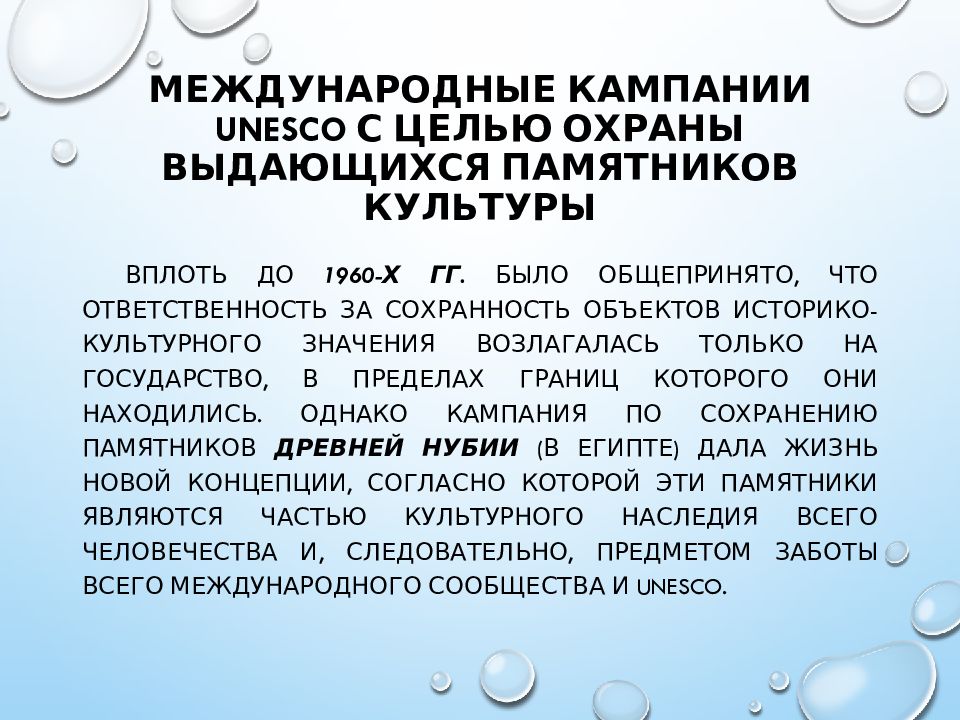 МЕЖДУНАРОДНЫЕ КАМПАНИИ UNESCO С ЦЕЛЬЮ ОХРАНЫ ВЫДАЮЩИХСЯ ПАМЯТНИКОВ КУЛЬТУРЫ

ВПЛОТЬ ДО 1960-Х ГГ. БЫЛО ОБЩЕПРИНЯТО, ЧТО ОТВЕТСТВЕННОСТЬ ЗА СОХРАННОСТЬ ОБЪЕКТОВ ИСТОРИКО-КУЛЬТУРНОГО ЗНАЧЕНИЯ ВОЗЛАГАЛАСЬ ТОЛЬКО НА ГОСУДАРСТВО, В ПРЕДЕЛАХ ГРАНИЦ КОТОРОГО ОНИ НАХОДИЛИСЬ. ОДНАКО КАМПАНИЯ ПО СОХРАНЕНИЮ ПАМЯТНИКОВ ДРЕВНЕЙ НУБИИ (В ЕГИПТЕ) ДАЛА ЖИЗНЬ НОВОЙ КОНЦЕПЦИИ, СОГЛАСНО КОТОРОЙ ЭТИ ПАМЯТНИКИ ЯВЛЯЮТСЯ ЧАСТЬЮ КУЛЬТУРНОГО НАСЛЕДИЯ ВСЕГО ЧЕЛОВЕЧЕСТВА И, СЛЕДОВАТЕЛЬНО, ПРЕДМЕТОМ ЗАБОТЫ ВСЕГО МЕЖДУНАРОДНОГО СООБЩЕСТВА И UNESCO.